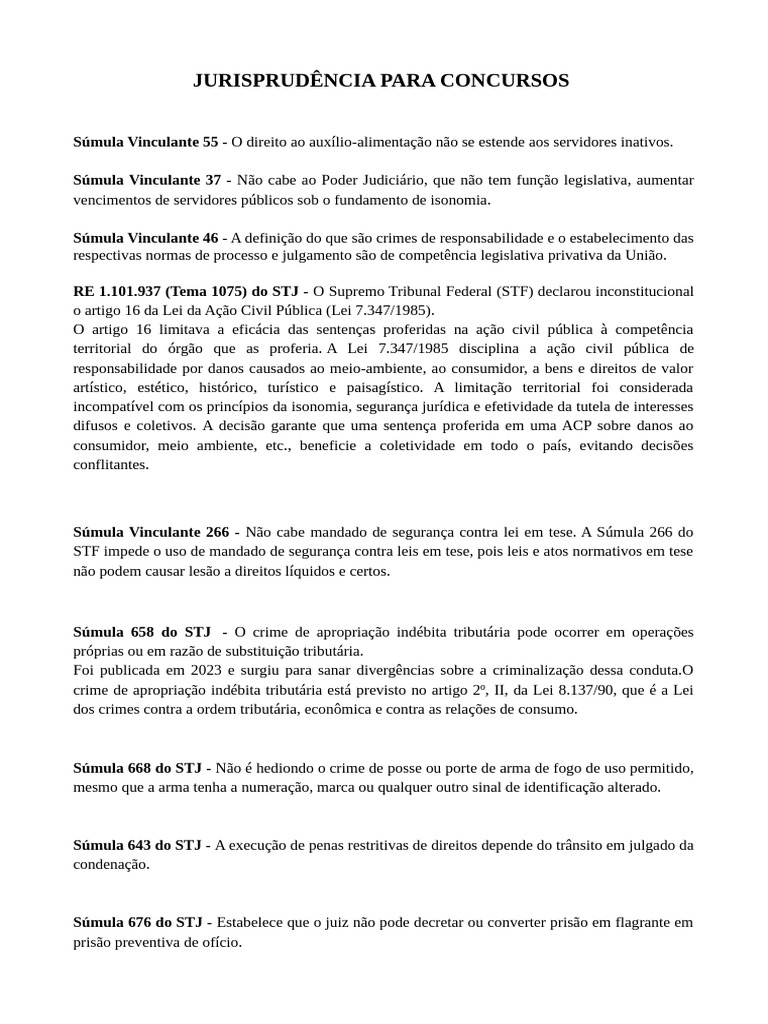 JURISPRUDÊNCIA PARA CONCURSOS

Súmula Vinculante 55 - O direito ao auxílio-alimentação não se estende aos servidores inativos.

Súmula Vinculante 37 - Não cabe ao Poder Judiciário, que não tem função legislativa, aumentar vencimentos de servidores públicos sob o fundamento de isonomia.

Súmula Vinculante 46 - A definição do que são crimes de responsabilidade e o estabelecimento das respectivas normas de processo e julgamento são de competência legislativa privativa da União.

RE 1.101.937 (Tema 1075) do STJ - O Supremo Tribunal Federal (STF) declarou inconstitucional o artigo 16 da Lei da Ação Civil Pública (Lei 7.347/1985).
O artigo 16 limitava a eficácia das sentenças proferidas na ação civil pública à competência territorial do órgão que as proferia. A Lei 7.347/1985 disciplina a ação civil pública de responsabilidade por danos causados ao meio-ambiente, ao consumidor, a bens e direitos de valor artístico, estético, histórico, turístico e paisagístico. A limitação territorial foi considerada incompatível com os princípios da isonomia, segurança jurídica e efetividade da tutela de interesses difusos e coletivos. A decisão garante que uma sentença proferida em uma ACP sobre danos ao consumidor, meio ambiente, etc., beneficie a coletividade em todo o país, evitando decisões conflitantes.

Súmula Vinculante 266 - Não cabe mandado de segurança contra lei em tese. A Súmula 266 do STF impede o uso de mandado de segurança contra leis em tese, pois leis e atos normativos em tese não podem causar lesão a direitos líquidos e certos.

Súmula 658 do STJ - O crime de apropriação indébita tributária pode ocorrer em operações próprias ou em razão de substituição tributária.
Foi publicada em 2023 e surgiu para sanar divergências sobre a criminalização dessa conduta.O crime de apropriação indébita tributária está previsto no artigo 2º, II, da Lei 8.137/90, que é a Lei dos crimes contra a ordem tributária, econômica e contra as relações de consumo.

Súmula 668 do STJ - Não é hediondo o crime de posse ou porte de arma de fogo de uso permitido, mesmo que a arma tenha a numeração, marca ou qualquer outro sinal de identificação alterado.

Súmula 643 do STJ - A execução de penas restritivas de direitos depende do trânsito em julgado da condenação.

Súmula 676 do STJ - Estabelece que o juiz não pode decretar ou converter prisão em flagrante em prisão preventiva de ofício.